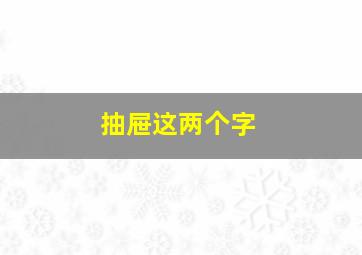 抽屉这两个字